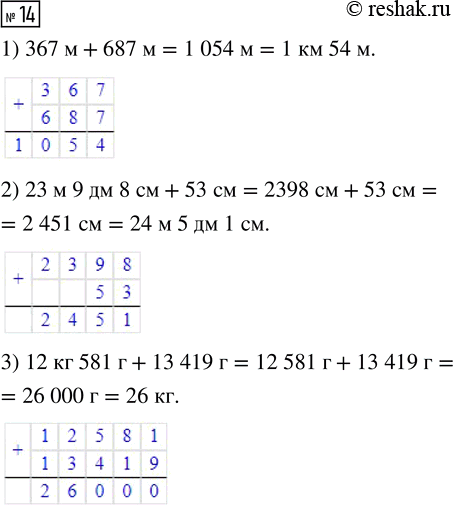 № 14

© reshak.ru

1) 367 м + 687 м = 1 054 м = 1 км 54 м.

| + | 3 | 6 | 7 |
|---|---|---|---|
|   | 6 | 8 | 7 |
| 1 | 0 | 5 | 4 |

2) 23 м 9 дм 8 см + 53 см = 2398 см + 53 см = = 2 451 см = 24 м 5 дм 1 см.

| + | 2 | 3 | 9 | 8 |
|---|---|---|---|---|
|   |   |   | 5 | 3 |
|   | 2 | 4 | 5 | 1 |

3) 12 кг 581 г + 13 419 г = 12 581 г + 13 419 г = = 26 000 г = 26 кг.

| + | 1 | 2 | 5 | 8 | 1 |
|---|---|---|---|---|---|
|   | 1 | 3 | 4 | 1 | 9 |
|   | 2 | 6 | 0 | 0 | 0 |